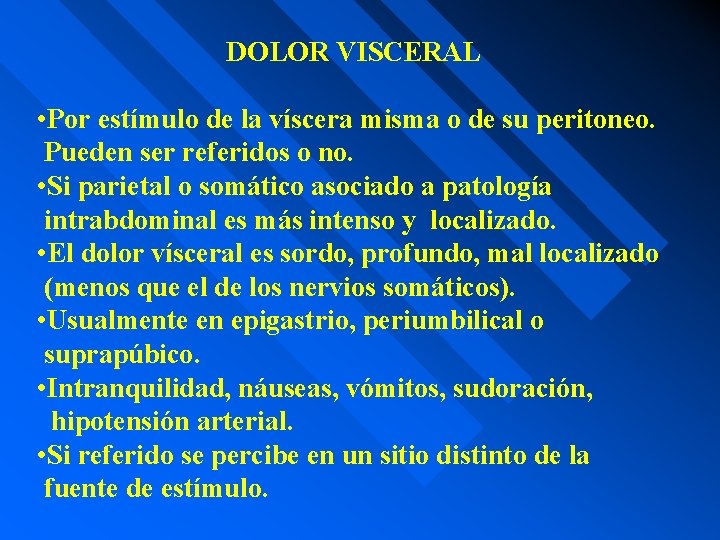 DOLOR VISCERAL

•Por estímulo de la víscera misma o de su peritoneo. Pueden ser referidos o no.
•Si parietal o somático asociado a patología intrabdominal es más intenso y localizado.
•El dolor vísceral es sordo, profundo, mal localizado (menos que el de los nervios somáticos).
•Usualmente en epigastrio, periumbilical o suprapúbico.
•Intranquilidad, náuseas, vómitos, sudoración, hipotensión arterial.
•Si referido se percibe en un sitio distinto de la fuente de estímulo.